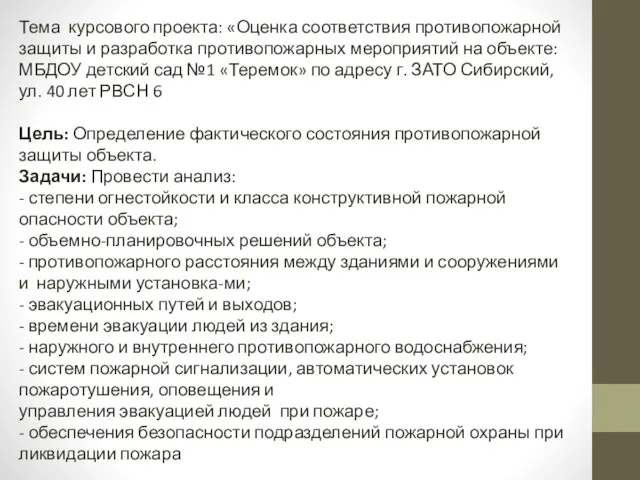 Тема курсового проекта: «Оценка соответствия противопожарной защиты и разработка противопожарных мероприятий на объекте: МБДОУ детский сад №1 «Теремок» по адресу г. ЗАТО Сибирский, ул. 40 лет РВСН 6

Цель: Определение фактического состояния противопожарной защиты объекта.
Задачи: Провести анализ:
- степени огнестойкости и класса конструктивной пожарной опасности объекта;
- объемно-планировочных решений объекта;
- противопожарного расстояния между зданиями и сооружениями и наружными установка-ми;
- эвакуационных путей и выходов;
- времени эвакуации людей из здания;
- наружного и внутреннего противопожарного водоснабжения;
- систем пожарной сигнализации, автоматических установок пожаротушения, оповещения и
управления эвакуацией людей при пожаре;
- обеспечения безопасности подразделений пожарной охраны при ликвидации пожара